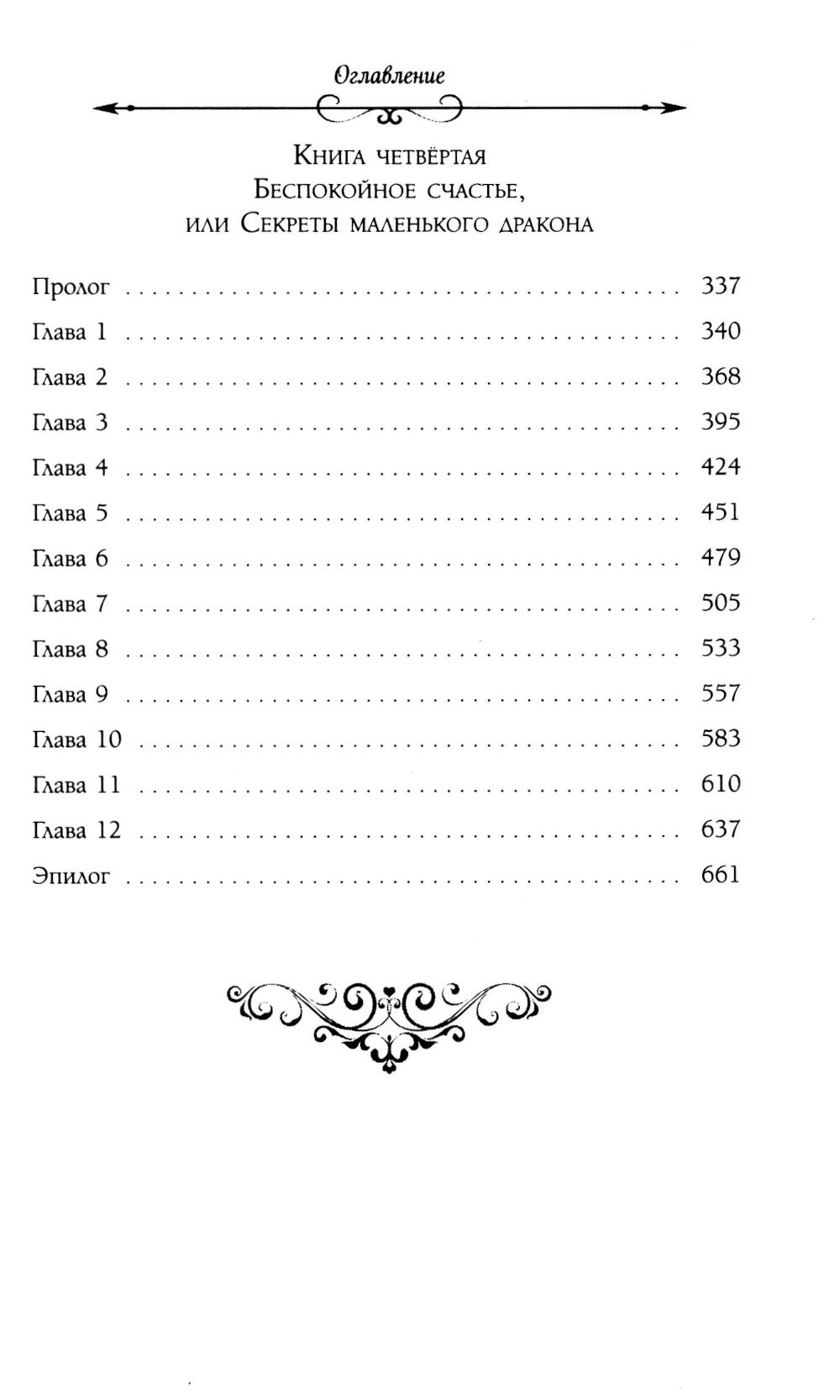 Оглавление

Книга четвёртая
Беспокойное счастье,
или Секреты маленького дракона

Пролог 337
Глава 1 340
Глава 2 368
Глава 3 395
Глава 4 424
Глава 5 451
Глава 6 479
Глава 7 505
Глава 8 533
Глава 9 557
Глава 10 583
Глава 11 610
Глава 12 637
Эпилог 661